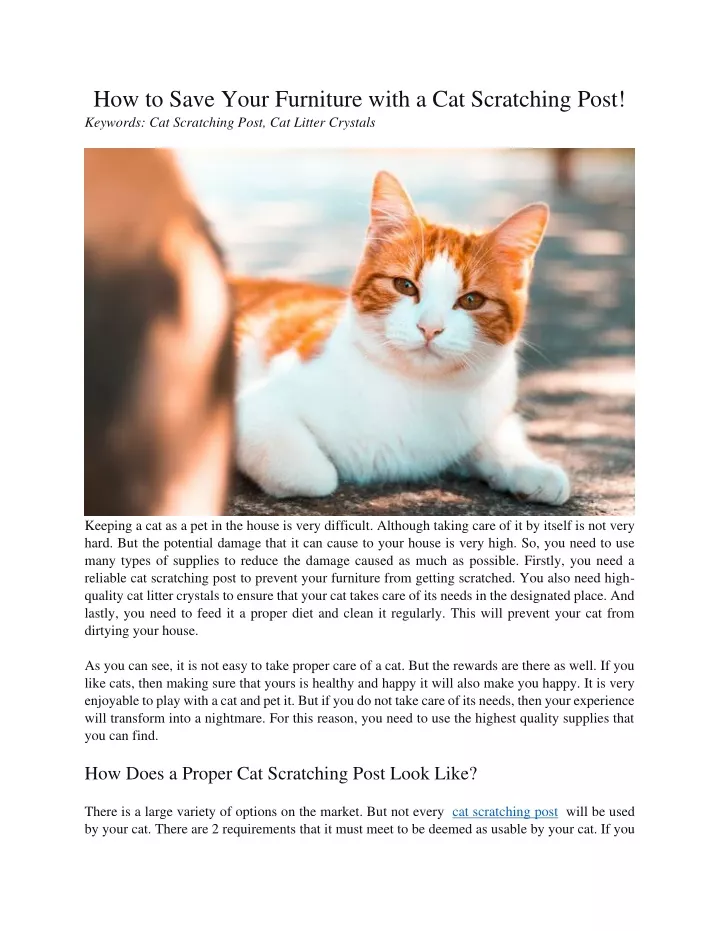 How to Save Your Furniture with a Cat Scratching Post!
Keywords: Cat Scratching Post, Cat Litter Crystals

Keeping a cat as a pet in the house is very difficult. Although taking care of it by itself is not very hard. But the potential damage that it can cause to your house is very high. So, you need to use many types of supplies to reduce the damage caused as much as possible. Firstly, you need a reliable cat scratching post to prevent your furniture from getting scratched. You also need high-quality cat litter crystals to ensure that your cat takes care of its needs in the designated place. And lastly, you need to feed it a proper diet and clean it regularly. This will prevent your cat from dirtying your house.

As you can see, it is not easy to take proper care of a cat. But the rewards are there as well. If you like cats, then making sure that yours is healthy and happy it will also make you happy. It is very enjoyable to play with a cat and pet it. But if you do not take care of its needs, then your experience will transform into a nightmare. For this reason, you need to use the highest quality supplies that you can find.

How Does a Proper Cat Scratching Post Look Like?

There is a large variety of options on the market. But not every cat scratching post will be used by your cat. There are 2 requirements that it must meet to be deemed as usable by your cat. If you